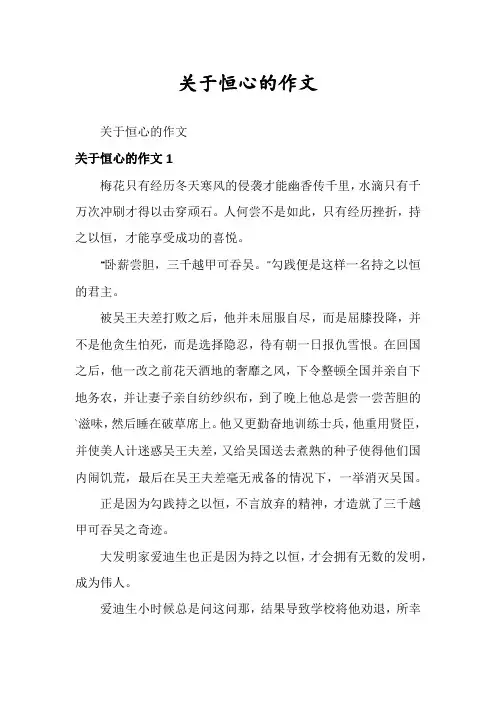 关于恒心的作文

关于恒心的作文

关于恒心的作文 1

梅花只有经历冬天寒风的侵袭才能幽香传千里，水滴只有千万次冲刷才得以击穿顽石。人何尝不是如此，只有经历挫折，持之以恒，才能享受成功的喜悦。

“卧薪尝胆，三千越甲可吞吴。”勾践便是这样一名持之以恒的君主。

被吴王夫差打败之后，他并未屈服自尽，而是屈膝投降，并不是他贪生怕死，而是选择隐忍，待有朝一日报仇雪恨。在回国之后，他一改之前花天酒地的奢靡之风，下令整顿全国并亲自下地务农，并让妻子亲自纺纱织布，到了晚上他总是尝一尝苦胆的`滋味，然后睡在破草席上。他又更勤奋地训练士兵，他重用贤臣，并使美人计迷惑吴王夫差，又给吴国送去煮熟的种子使得他们国内闹饥荒，最后在吴王夫差毫无戒备的情况下，一举消灭吴国。

正是因为勾践持之以恒，不言放弃的精神，才造就了三千越甲可吞吴之奇迹。

大发明家爱迪生也正是因为持之以恒，才会拥有无数的发明，成为伟人。

爱迪生小时候总是问这问那，结果导致学校将他劝退，所幸